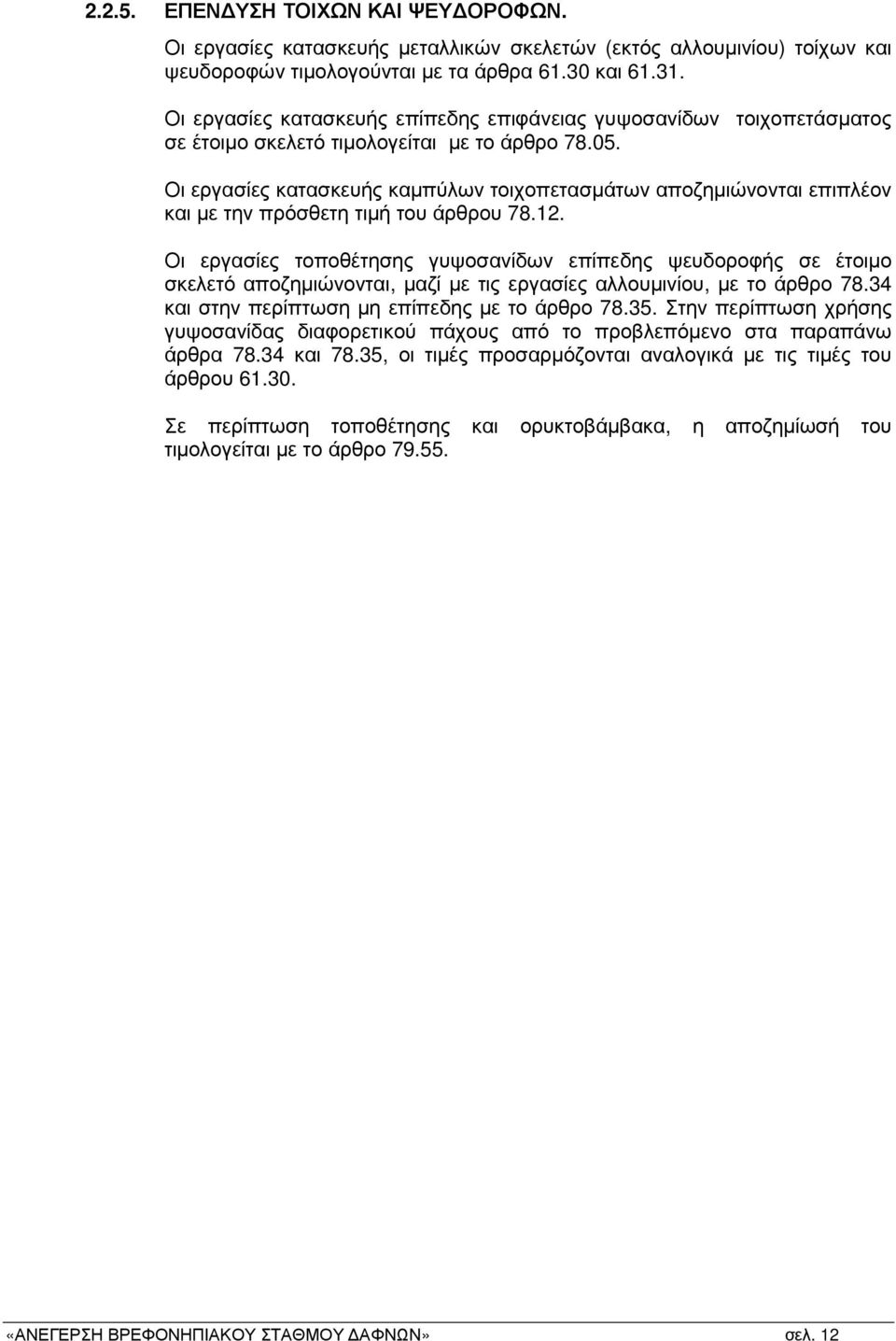 2.2.5. ΕΠΕΝΔΥΣΗ ΤΟΙΧΩΝ ΚΑΙ ΨΕΥΔΟΡΟΦΩΝ.

Οι εργασίες κατασκευής μεταλλικών σκελετών (εκτός αλλουμινίου) τοίχων και ψευδοροφών τιμολογούνται με τα άρθρα 61.30 και 61.31.

Οι εργασίες κατασκευής επίπεδης επιφάνειας γυψοσανίδων τοιχοπετάσματος σε έτοιμο σκελετό τιμολογείται με το άρθρο 78.05.

Οι εργασίες κατασκευής καμπύλων τοιχοπετασμάτων αποζημιώνονται επιπλέον και με την πρόσθετη τιμή του άρθρου 78.12.

Οι εργασίες τοποθέτησης γυψοσανίδων επίπεδης ψευδοροφής σε έτοιμο σκελετό αποζημιώνονται, μαζί με τις εργασίες αλλουμινίου, με το άρθρο 78.34 και στην περίπτωση μη επίπεδης με το άρθρο 78.35. Στην περίπτωση χρήσης γυψοσανίδας διαφορετικού πάχους από το προβλεπόμενο στα παραπάνω άρθρα 78.34 και 78.35, οι τιμές προσαρμόζονται αναλογικά με τις τιμές του άρθρου 61.30.

Σε περίπτωση τοποθέτησης και ορυκτοβάμβακα, η αποζημίωσή του τιμολογείται με το άρθρο 79.55.

«ΑΝΕΓΕΡΣΗ ΒΡΕΦΟΝΗΠΙΑΚΟΥ ΣΤΑΘΜΟΥ ΔΑΦΝΩΝ» σελ. 12